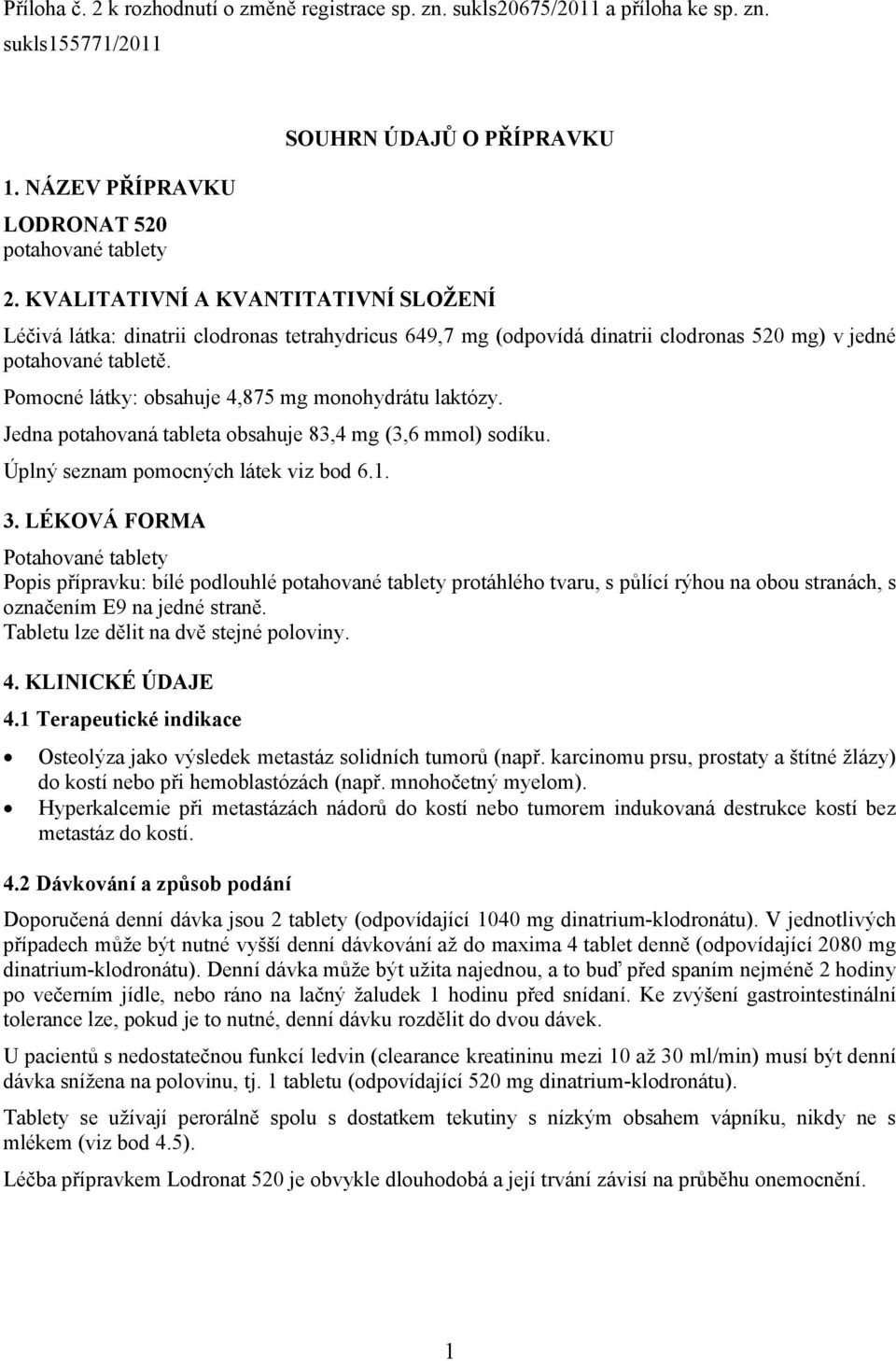 Příloha č. 2 k rozhodnutí o změně registrace sp. zn. sukls20675/2011 a příloha ke sp. zn. sukls155771/2011

SOUHRN ÚDAJŮ O PŘÍPRAVKU

1. NÁZEV PŘÍPRAVKU

LODRONAT 520
potahované tablety

2. KVALITATIVNÍ A KVANTITATIVNÍ SLOŽENÍ

Léčivá látka: dinatrii clodronas tetrahydricus 649,7 mg (odpovídá dinatrii clodronas 520 mg) v jedné potahované tabletě.

Pomocné látky: obsahuje 4,875 mg monohydrátu laktózy.

Jedna potahovaná tableta obsahuje 83,4 mg (3,6 mmol) sodíku.

Úplný seznam pomocných látek viz bod 6.1.

3. LÉKOVÁ FORMA

Potahované tablety
Popis přípravku: bílé podlouhlé potahované tablety protáhlého tvaru, s půlící rýhou na obou stranách, s označením E9 na jedné straně.
Tabletu lze dělit na dvě stejné poloviny.

4. KLINICKÉ ÚDAJE

4.1 Terapeutické indikace

• Osteolýza jako výsledek metastáz solidních tumorů (např. karcinomu prsu, prostaty a štítné žlázy) do kostí nebo při hemoblastózách (např. mnohočetný myelom).
• Hyperkalcemie při metastázách nádorů do kostí nebo tumorem indukovaná destrukce kostí bez metastáz do kostí.

4.2 Dávkování a způsob podání

Doporučená denní dávka jsou 2 tablety (odpovídající 1040 mg dinatrium-klodronátu). V jednotlivých případech může být nutné vyšší denní dávkování až do maxima 4 tablet denně (odpovídající 2080 mg dinatrium-klodronátu). Denní dávka může být užita najednou, a to buď před spaním nejméně 2 hodiny po večerním jídle, nebo ráno na lačný žaludek 1 hodinu před snídaní. Ke zvýšení gastrointestinální tolerance lze, pokud je to nutné, denní dávku rozdělit do dvou dávek.

U pacientů s nedostatečnou funkcí ledvin (clearance kreatininu mezi 10 až 30 ml/min) musí být denní dávka snížena na polovinu, tj. 1 tabletu (odpovídající 520 mg dinatrium-klodronátu).

Tablety se užívají perorálně spolu s dostatkem tekutiny s nízkým obsahem vápníku, nikdy ne s mlékem (viz bod 4.5).

Léčba přípravkem Lodronat 520 je obvykle dlouhodobá a její trvání závisí na průběhu onemocnění.

1